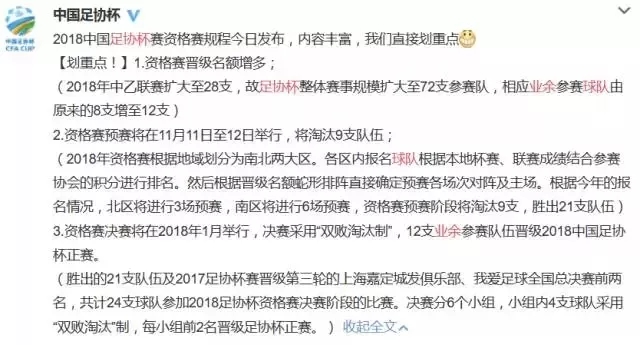 中国足协杯
CFA CUP

中国足协杯

2018中国足协杯赛资格赛规程今日发布，内容丰富，我们直接划重点

【划重点！】1.资格赛晋级名额增多；

（2018年中乙联赛扩大至28支，故足协杯整体赛事规模扩大至72支参赛队，相应业余参赛球队由原来的8支增至12支）

2.资格赛预赛将在11月11日至12日举行，将淘汰9支队伍；

（2018年资格赛根据地域划分为南北两大区。各区内报名球队根据本地杯赛、联赛成绩结合参赛协会的积分进行排名。然后根据晋级名额蛇形排阵直接确定预赛各场次对阵及主场。根据今年的报名情况，北区将进行3场预赛，南区将进行6场预赛，资格赛预赛阶段将淘汰9支，胜出21支队伍）

3.资格赛决赛将在2018年1月举行，决赛采用“双败淘汰制”，12支业余参赛队伍晋级2018中国足协杯正赛。

（胜出的21支队伍及2017足协杯赛晋级第三轮的上海嘉定城发俱乐部、我爱足球全国总决赛前两名，共计24支球队参加2018足协杯资格赛决赛阶段的比赛。决赛分6个小组，小组内4支球队采用“双败淘汰”制，每小组前2名晋级足协杯正赛。） 收起全文